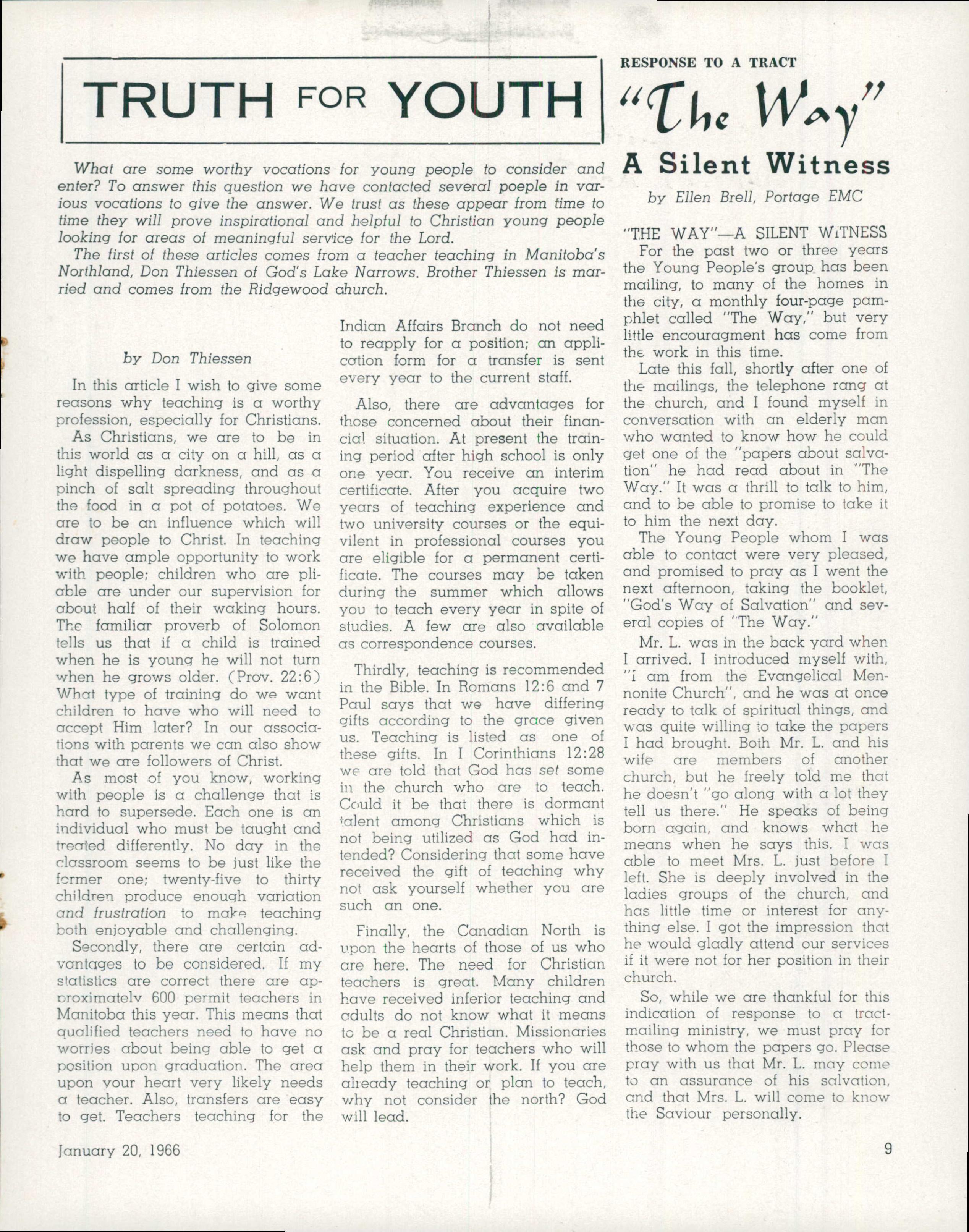 TRUTH FOR YOUTH

What are some worthy vocations for young people to consider and enter? To answer this question we have contacted several poeple in various vocations to give the answer. We trust as these appear from time to time they will prove inspirational and helpful to Christian young people looking for areas of meaningful service for the Lord.

The first of these articles comes from a teacher teaching in Manitoba's Northland, Don Thiessen of God's Lake Narrows. Brother Thiessen is married and comes from the Ridgewood church.

by Don Thiessen

In this article I wish to give some reasons why teaching is a worthy profession, especially for Christians.

As Christians, we are to be in this world as a city on a hill, as a light dispelling darkness, and as a pinch of salt spreading throughout the food in a pot of potatoes. We are to be an influence which will draw people to Christ. In teaching we have ample opportunity to work with people; children who are pliable are under our supervision for about half of their waking hours. The familiar proverb of Solomon tells us that if a child is trained when he is young he will not turn when he grows older. (Prov. 22:6) What type of training do we want children to have who will need to accept Him later? In our associations with parents we can also show that we are followers of Christ.

As most of you know, working with people is a challenge that is hard to supersede. Each one is an individual who must be taught and treated differently. No day in the classroom seems to be just like the former one; twenty-five to thirty children produce enough variation and frustration to make teaching both enjoyable and challenging.

Secondly, there are certain advantages to be considered. If my statistics are correct there are approximately 600 permit teachers in Manitoba this year. This means that qualified teachers need to have no worries about being able to get a position upon graduation. The area upon your heart very likely needs a teacher. Also, transfers are easy to get. Teachers teaching for the Indian Affairs Branch do not need to reapply for a position; an application form for a transfer is sent every year to the current staff.

Also, there are advantages for those concerned about their financial situation. At present the training period after high school is only one year. You receive an interim certificate. After you acquire two years of teaching experience and two university courses or the equivilent in professional courses you are eligible for a permanent certificate. The courses may be taken during the summer which allows you to teach every year in spite of studies. A few are also available as correspondence courses.

Thirdly, teaching is recommended in the Bible. In Romans 12:6 and 7 Paul says that we have differing gifts according to the grace given us. Teaching is listed as one of these gifts. In I Corinthians 12:28 we are told that God has set some in the church who are to teach. Could it be that there is dormant talent among Christians which is not being utilized as God had intended? Considering that some have received the gift of teaching why not ask yourself whether you are such an one.

Finally, the Canadian North is upon the hearts of those of us who are here. The need for Christian teachers is great. Many children have received inferior teaching and adults do not know what it means to be a real Christian. Missionaries ask and pray for teachers who will help them in their work. If you are already teaching or plan to teach, why not consider the north? God will lead.

RESPONSE TO A TRACT
"The Way"
A Silent Witness
by Ellen Brell, Portage EMC

"THE WAY"—A SILENT WITNESS
For the past two or three years the Young People's group has been mailing, to many of the homes in the city, a monthly four-page pamphlet called "The Way," but very little encouragment has come from the work in this time.

Late this fall, shortly after one of the mailings, the telephone rang at the church, and I found myself in conversation with an elderly man who wanted to know how he could get one of the "papers about salvation" he had read about in "The Way." It was a thrill to talk to him, and to be able to promise to take it to him the next day.

The Young People whom I was able to contact were very pleased, and promised to pray as I went the next afternoon, taking the booklet, "God's Way of Salvation" and several copies of "The Way."

Mr. L. was in the back yard when I arrived. I introduced myself with, "I am from the Evangelical Mennonite Church", and he was at once ready to talk of spiritual things, and was quite willing to take the papers I had brought. Both Mr. L. and his wife are members of another church, but he freely told me that he doesn't "go along with a lot they tell us there." He speaks of being born again, and knows what he means when he says this. I was able to meet Mrs. L. just before I left. She is deeply involved in the ladies groups of the church, and has little time or interest for anything else. I got the impression that he would gladly attend our services if it were not for her position in their church.

So, while we are thankful for this indication of response to a tract-mailing ministry, we must pray for those to whom the papers go. Please pray with us that Mr. L. may come to an assurance of his salvation, and that Mrs. L. will come to know the Saviour personally.

January 20, 1966

9